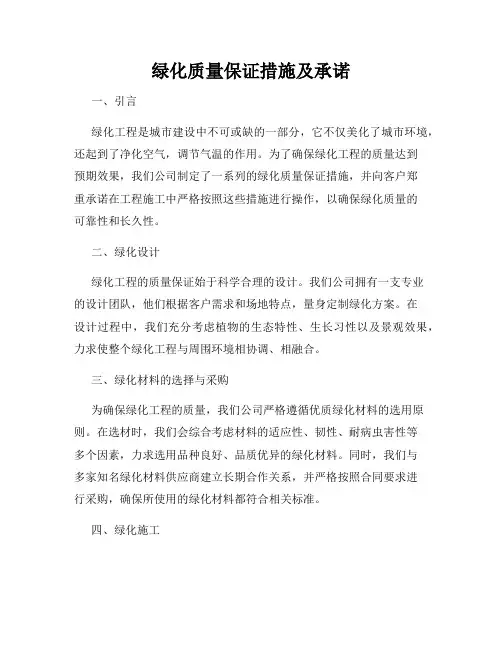 绿化质量保证措施及承诺

一、引言

绿化工程是城市建设中不可或缺的一部分，它不仅美化了城市环境，还起到了净化空气，调节气温的作用。为了确保绿化工程的质量达到预期效果，我们公司制定了一系列的绿化质量保证措施，并向客户郑重承诺在工程施工中严格按照这些措施进行操作，以确保绿化质量的可靠性和长久性。

二、绿化设计

绿化工程的质量保证始于科学合理的设计。我们公司拥有一支专业的设计团队，他们根据客户需求和场地特点，量身定制绿化方案。在设计过程中，我们充分考虑植物的生态特性、生长习性以及景观效果，力求使整个绿化工程与周围环境相协调、相融合。

三、绿化材料的选择与采购

为确保绿化工程的质量，我们公司严格遵循优质绿化材料的选用原则。在选材时，我们会综合考虑材料的适应性、韧性、耐病虫害性等多个因素，力求选用品种良好、品质优异的绿化材料。同时，我们与多家知名绿化材料供应商建立长期合作关系，并严格按照合同要求进行采购，确保所使用的绿化材料都符合相关标准。

四、绿化施工